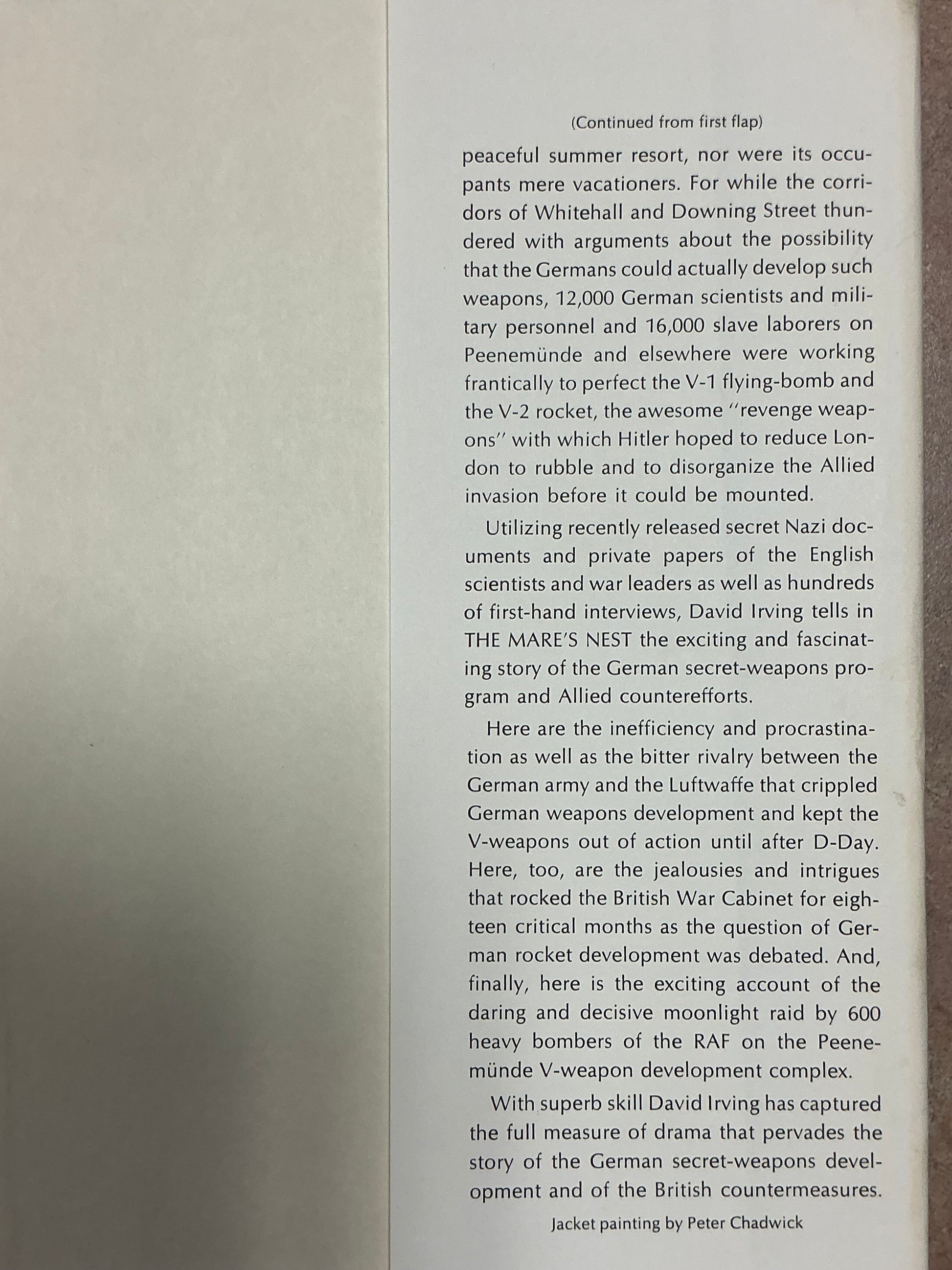 (Continued from first flap)

peaceful summer resort, nor were its occupants mere vacationers. For while the corridors of Whitehall and Downing Street thundered with arguments about the possibility that the Germans could actually develop such weapons, 12,000 German scientists and military personnel and 16,000 slave laborers on Peenemünde and elsewhere were working frantically to perfect the V-1 flying-bomb and the V-2 rocket, the awesome "revenge weapons" with which Hitler hoped to reduce London to rubble and to disorganize the Allied invasion before it could be mounted.

Utilizing recently released secret Nazi documents and private papers of the English scientists and war leaders as well as hundreds of first-hand interviews, David Irving tells in THE MARE'S NEST the exciting and fascinating story of the German secret-weapons program and Allied counterefforts.

Here are the inefficiency and procrastination as well as the bitter rivalry between the German army and the Luftwaffe that crippled German weapons development and kept the V-weapons out of action until after D-Day. Here, too, are the jealousies and intrigues that rocked the British War Cabinet for eighteen critical months as the question of German rocket development was debated. And, finally, here is the exciting account of the daring and decisive moonlight raid by 600 heavy bombers of the RAF on the Peenemünde V-weapon development complex.

With superb skill David Irving has captured the full measure of drama that pervades the story of the German secret-weapons development and of the British countermeasures.

Jacket painting by Peter Chadwick